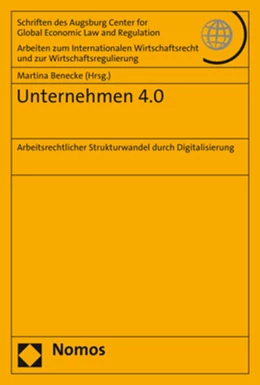 Schriften des Augsburg Center for Global Economic Law and Regulation

Arbeiten zum Internationalen Wirtschaftsrecht und zur Wirtschaftsregulierung

Martina Benecke (Hrsg.)

Unternehmen 4.0

Arbeitsrechtlicher Strukturwandel durch Digitalisierung

Nomos